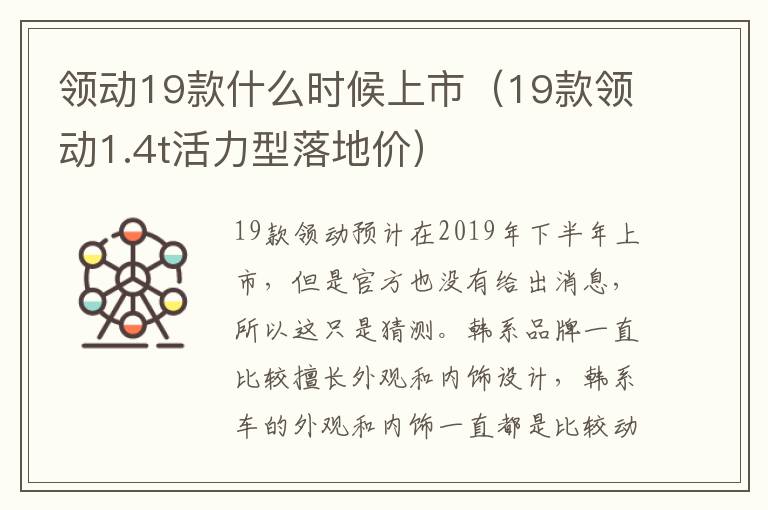 领动19款什么时候上市（19款领动1.4t活力型落地价）

19款领动预计在2019年下半年上市，但是官方也没有给出消息，所以这只是猜测。韩系品牌一直比较擅长外观和内饰设计，韩系车的外观和内饰一直都是比较动